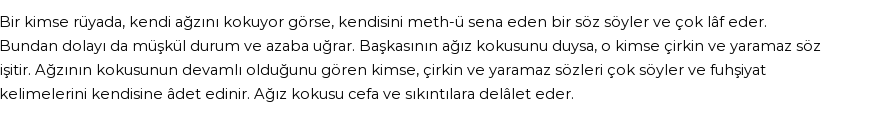 Bir kimse rüyada, kendi ağzını kokuyor görse, kendisini meth-ü sena eden bir söz söyler ve çok lâf eder. Bundan dolayı da müşkül durum ve azaba uğrar. Başkasının ağız kokusunu duysa, o kimse çirkin ve yaramaz söz işitir. Ağzının kokusunun devamlı olduğunu gören kimse, çirkin ve yaramaz sözleri çok söyler ve fuhşiyat kelimelerini kendisine âdet edinir. Ağız kokusu cefa ve sıkıntılara delâlet eder.